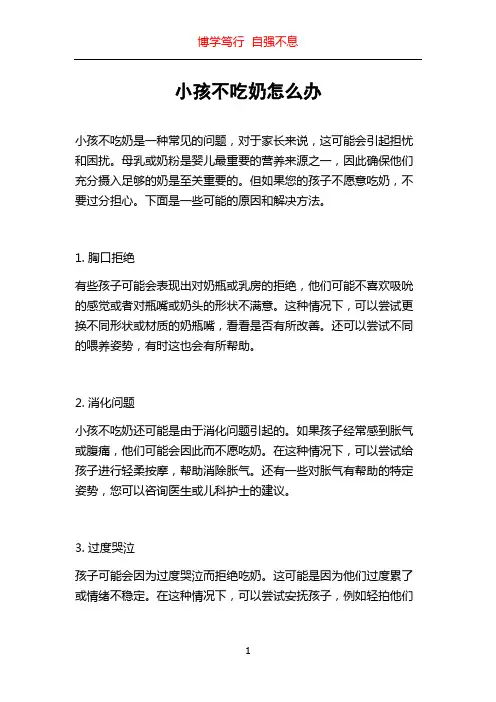 博学笃行 自强不息

小孩不吃奶怎么办

小孩不吃奶是一种常见的问题，对于家长来说，这可能会引起担忧和困扰。母乳或奶粉是婴儿最重要的营养来源之一，因此确保他们充分摄入足够的奶是至关重要的。但如果您的孩子不愿意吃奶，不要过分担心。下面是一些可能的原因和解决方法。

1. 胸口拒绝

有些孩子可能会表现出对奶瓶或乳房的拒绝，他们可能不喜欢吸吮的感觉或者对瓶嘴或奶头的形状不满意。这种情况下，可以尝试更换不同形状或材质的奶瓶嘴，看看是否有所改善。还可以尝试不同的喂养姿势，有时这也会有所帮助。

2. 消化问题

小孩不吃奶还可能是由于消化问题引起的。如果孩子经常感到胀气或腹痛，他们可能会因此而不愿吃奶。在这种情况下，可以尝试给孩子进行轻柔按摩，帮助消除胀气。还有一些对胀气有帮助的特定姿势，您可以咨询医生或儿科护士的建议。

3. 过度哭泣

孩子可能会因为过度哭泣而拒绝吃奶。这可能是因为他们过度累了或情绪不稳定。在这种情况下，可以尝试安抚孩子，例如轻拍他们

1